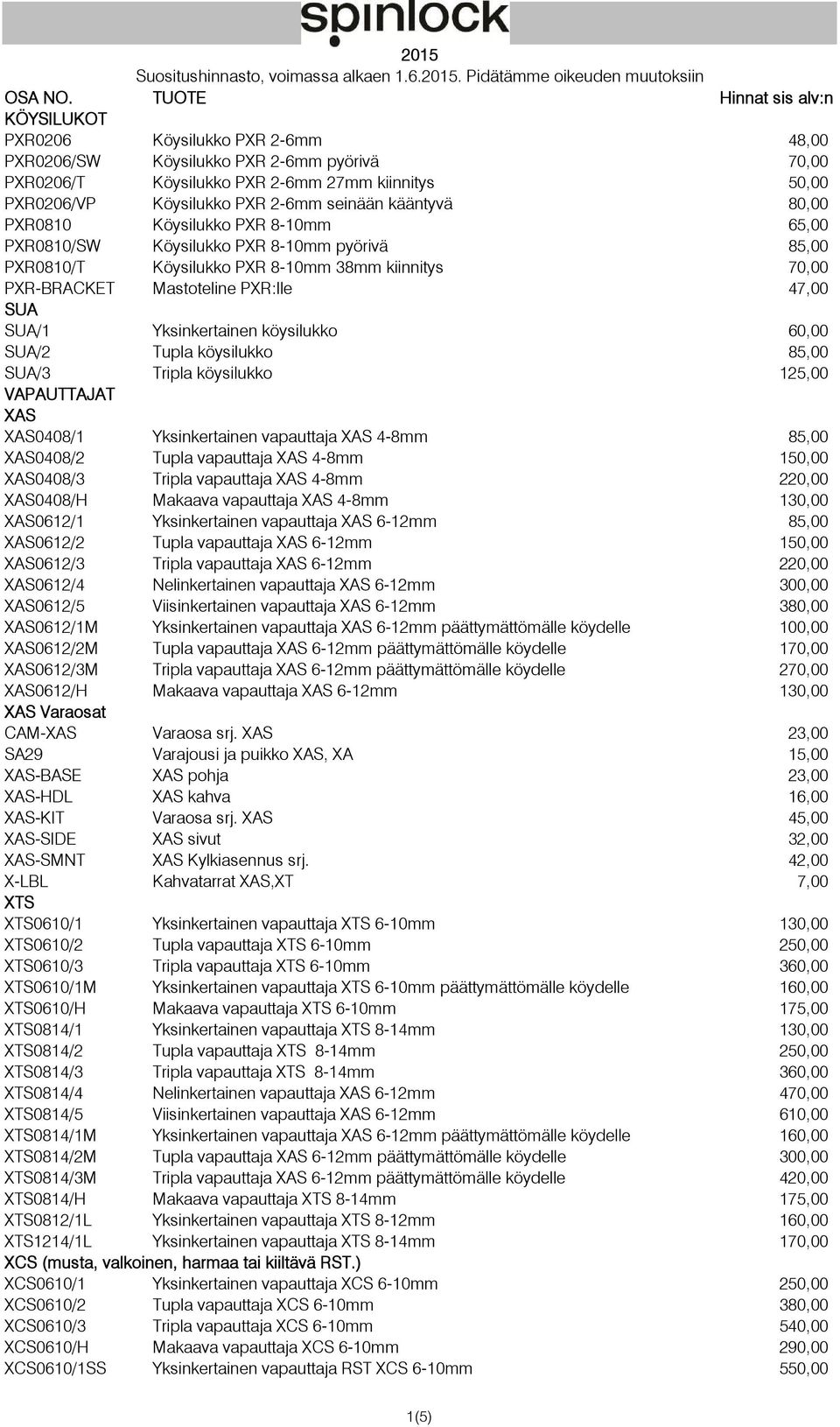 spinlock

2015
Suositushinnasto, voimassa alkaen 1.6.2015. Pidätämme oikeuden muutoksiin

| OSA NO. | TUOTE | Hinnat sis alv:n |
|---|---|---|
| KÖYSILUKOT | | |
| PXR0206 | Köysilukko PXR 2-6mm | 48,00 |
| PXR0206/SW | Köysilukko PXR 2-6mm pyörivä | 70,00 |
| PXR0206/T | Köysilukko PXR 2-6mm 27mm kiinnitys | 50,00 |
| PXR0206/VP | Köysilukko PXR 2-6mm seinään kääntyvä | 80,00 |
| PXR0810 | Köysilukko PXR 8-10mm | 65,00 |
| PXR0810/SW | Köysilukko PXR 8-10mm pyörivä | 85,00 |
| PXR0810/T | Köysilukko PXR 8-10mm 38mm kiinnitys | 70,00 |
| PXR-BRACKET | Mastoteline PXR:lle | 47,00 |
| SUA | | |
| SUA/1 | Yksinkertainen köysilukko | 60,00 |
| SUA/2 | Tupla köysilukko | 85,00 |
| SUA/3 | Tripla köysilukko | 125,00 |
| VAPAUTTAJAT | | |
| XAS | | |
| XAS0408/1 | Yksinkertainen vapauttaja XAS 4-8mm | 85,00 |
| XAS0408/2 | Tupla vapauttaja XAS 4-8mm | 150,00 |
| XAS0408/3 | Tripla vapauttaja XAS 4-8mm | 220,00 |
| XAS0408/H | Makaava vapauttaja XAS 4-8mm | 130,00 |
| XAS0612/1 | Yksinkertainen vapauttaja XAS 6-12mm | 85,00 |
| XAS0612/2 | Tupla vapauttaja XAS 6-12mm | 150,00 |
| XAS0612/3 | Tripla vapauttaja XAS 6-12mm | 220,00 |
| XAS0612/4 | Nelinkertainen vapauttaja XAS 6-12mm | 300,00 |
| XAS0612/5 | Viisinkertainen vapauttaja XAS 6-12mm | 380,00 |
| XAS0612/1M | Yksinkertainen vapauttaja XAS 6-12mm päättymättömälle köydelle | 100,00 |
| XAS0612/2M | Tupla vapauttaja XAS 6-12mm päättymättömälle köydelle | 170,00 |
| XAS0612/3M | Tripla vapauttaja XAS 6-12mm päättymättömälle köydelle | 270,00 |
| XAS0612/H | Makaava vapauttaja XAS 6-12mm | 130,00 |
| XAS Varaosat | | |
| CAM-XAS | Varaosa srj. XAS | 23,00 |
| SA29 | Varajousi ja puikko XAS, XA | 15,00 |
| XAS-BASE | XAS pohja | 23,00 |
| XAS-HDL | XAS kahva | 16,00 |
| XAS-KIT | Varaosa srj. XAS | 45,00 |
| XAS-SIDE | XAS sivut | 32,00 |
| XAS-SMNT | XAS Kylkiasennus srj. | 42,00 |
| X-LBL | Kahvatarrat XAS,XT | 7,00 |
| XTS | | |
| XTS0610/1 | Yksinkertainen vapauttaja XTS 6-10mm | 130,00 |
| XTS0610/2 | Tupla vapauttaja XTS 6-10mm | 250,00 |
| XTS0610/3 | Tripla vapauttaja XTS 6-10mm | 360,00 |
| XTS0610/1M | Yksinkertainen vapauttaja XTS 6-10mm päättymättömälle köydelle | 160,00 |
| XTS0610/H | Makaava vapauttaja XTS 6-10mm | 175,00 |
| XTS0814/1 | Yksinkertainen vapauttaja XTS 8-14mm | 130,00 |
| XTS0814/2 | Tupla vapauttaja XTS 8-14mm | 250,00 |
| XTS0814/3 | Tripla vapauttaja XTS 8-14mm | 360,00 |
| XTS0814/4 | Nelinkertainen vapauttaja XAS 6-12mm | 470,00 |
| XTS0814/5 | Viisinkertainen vapauttaja XAS 6-12mm | 610,00 |
| XTS0814/1M | Yksinkertainen vapauttaja XAS 6-12mm päättymättömälle köydelle | 160,00 |
| XTS0814/2M | Tupla vapauttaja XAS 6-12mm päättymättömälle köydelle | 300,00 |
| XTS0814/3M | Tripla vapauttaja XAS 6-12mm päättymättömälle köydelle | 420,00 |
| XTS0814/H | Makaava vapauttaja XTS 8-14mm | 175,00 |
| XTS0812/1L | Yksinkertainen vapauttaja XTS 8-12mm | 160,00 |
| XTS1214/1L | Yksinkertainen vapauttaja XTS 8-14mm | 170,00 |
| XCS (musta, valkoinen, harmaa tai kiiltävä RST.) | | |
| XCS0610/1 | Yksinkertainen vapauttaja XCS 6-10mm | 250,00 |
| XCS0610/2 | Tupla vapauttaja XCS 6-10mm | 380,00 |
| XCS0610/3 | Tripla vapauttaja XCS 6-10mm | 540,00 |
| XCS0610/H | Makaava vapauttaja XCS 6-10mm | 290,00 |
| XCS0610/1SS | Yksinkertainen vapauttaja RST XCS 6-10mm | 550,00 |

1(5)